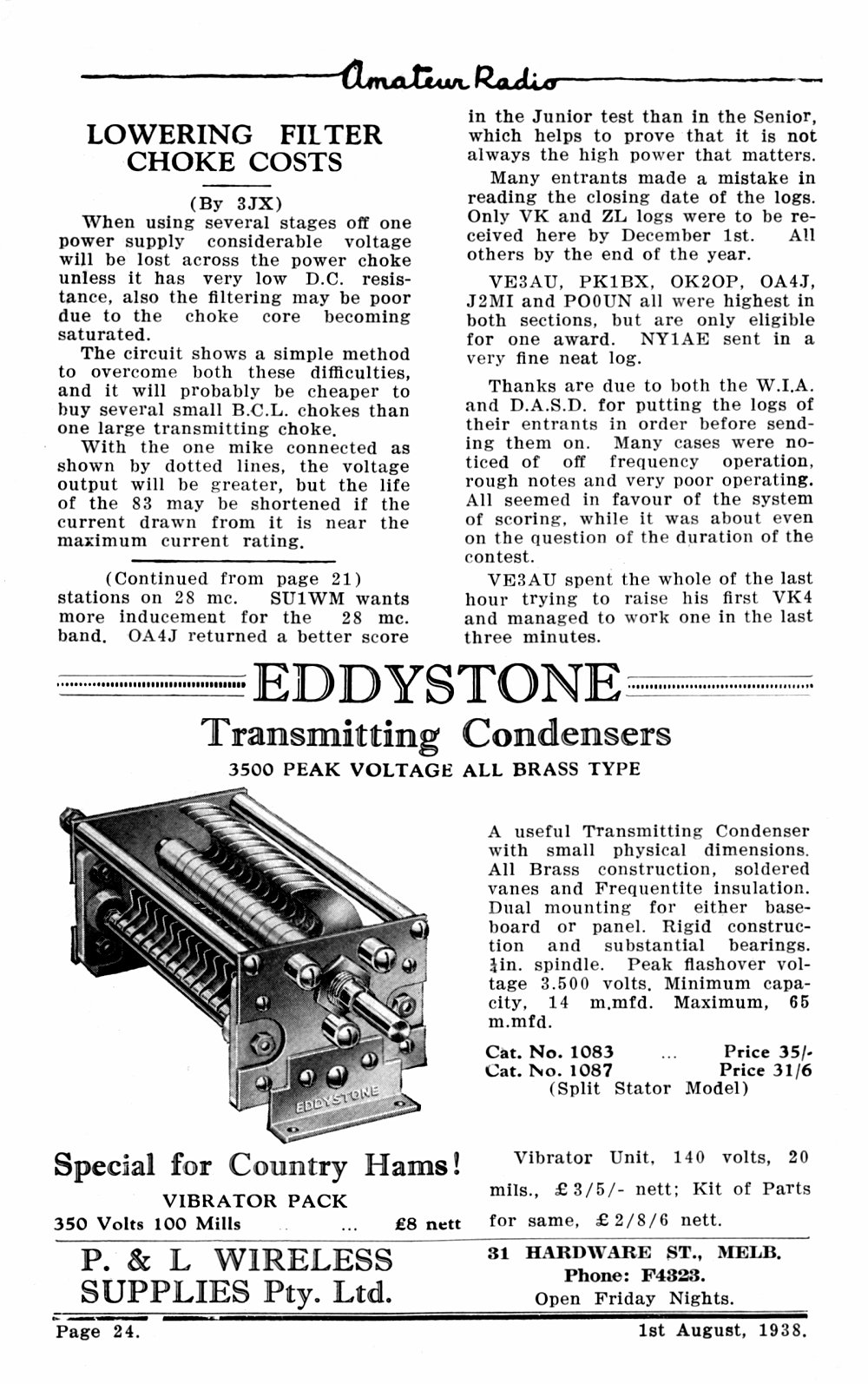 Amateur Radio

LOWERING FILTER CHOKE COSTS

(By 3JX)

When using several stages off one power supply considerable voltage will be lost across the power choke unless it has very low D.C. resistance, also the filtering may be poor due to the choke core becoming saturated.

The circuit shows a simple method to overcome both these difficulties, and it will probably be cheaper to buy several small B.C.L. chokes than one large transmitting choke.

With the one mike connected as shown by dotted lines, the voltage output will be greater, but the life of the 83 may be shortened if the current drawn from it is near the maximum current rating.

(Continued from page 21)
stations on 28 mc. SU1WM wants more inducement for the 28 mc. band. OA4J returned a better score in the Junior test than in the Senior, which helps to prove that it is not always the high power that matters.

Many entrants made a mistake in reading the closing date of the logs. Only VK and ZL logs were to be received here by December 1st. All others by the end of the year.

VE3AU, PK1BX, OK2OP, OA4J, J2MI and PO0UN all were highest in both sections, but are only eligible for one award. NY1AE sent in a very fine neat log.

Thanks are due to both the W.I.A. and D.A.S.D. for putting the logs of their entrants in order before sending them on. Many cases were noticed of off frequency operation, rough notes and very poor operating. All seemed in favour of the system of scoring, while it was about even on the question of the duration of the contest.

VE3AU spent the whole of the last hour trying to raise his first VK4 and managed to work one in the last three minutes.

EDDYSTONE

Transmitting Condensers

3500 PEAK VOLTAGE ALL BRASS TYPE

EDDYSTONE

A useful Transmitting Condenser with small physical dimensions. All Brass construction, soldered vanes and Frequentite insulation. Dual mounting for either baseboard or panel. Rigid construction and substantial bearings. ¼in. spindle. Peak flashover voltage 3.500 volts. Minimum capacity, 14 m.mfd. Maximum, 65 m.mfd.

Cat. No. 1083 ... Price 35/-
Cat. No. 1087 Price 31/6
(Split Stator Model)

Special for Country Hams!

VIBRATOR PACK
350 Volts 100 Mills ... £8 nett

Vibrator Unit, 140 volts, 20 mils., £3/5/- nett; Kit of Parts for same, £2/8/6 nett.

P. & L WIRELESS SUPPLIES Pty. Ltd.

31 HARDWARE ST., MELB.
Phone: F4323.
Open Friday Nights.

Page 24. 1st August, 1938.